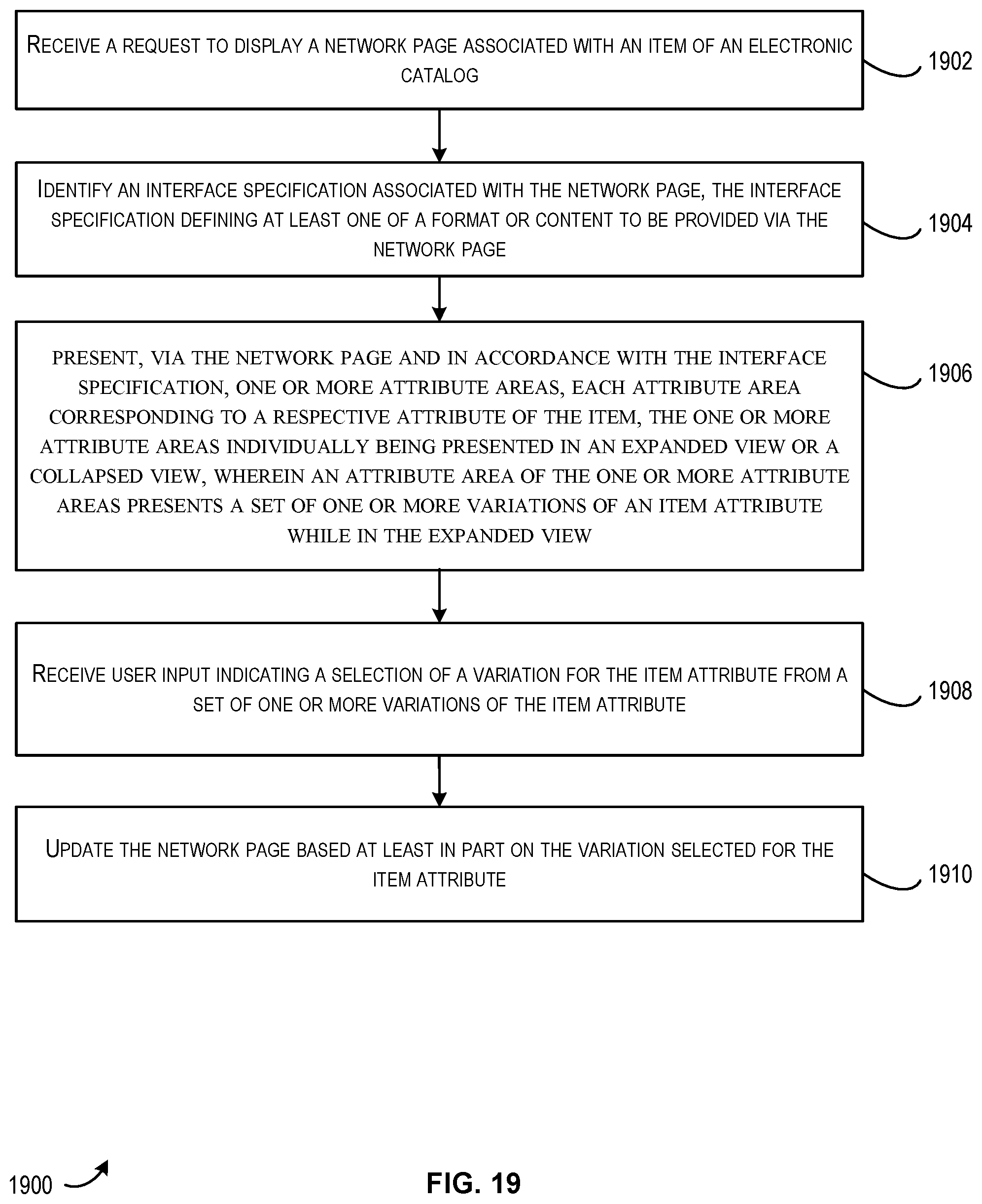 RECEIVE A REQUEST TO DISPLAY A NETWORK PAGE ASSOCIATED WITH AN ITEM OF AN ELECTRONIC CATALOG

1902

IDENTIFY AN INTERFACE SPECIFICATION ASSOCIATED WITH THE NETWORK PAGE, THE INTERFACE SPECIFICATION DEFINING AT LEAST ONE OF A FORMAT OR CONTENT TO BE PROVIDED VIA THE NETWORK PAGE

1904

PRESENT, VIA THE NETWORK PAGE AND IN ACCORDANCE WITH THE INTERFACE SPECIFICATION, ONE OR MORE ATTRIBUTE AREAS, EACH ATTRIBUTE AREA CORRESPONDING TO A RESPECTIVE ATTRIBUTE OF THE ITEM, THE ONE OR MORE ATTRIBUTE AREAS INDIVIDUALLY BEING PRESENTED IN AN EXPANDED VIEW OR A COLLAPSED VIEW, WHEREIN AN ATTRIBUTE AREA OF THE ONE OR MORE ATTRIBUTE AREAS PRESENTS A SET OF ONE OR MORE VARIATIONS OF AN ITEM ATTRIBUTE WHILE IN THE EXPANDED VIEW

1906

RECEIVE USER INPUT INDICATING A SELECTION OF A VARIATION FOR THE ITEM ATTRIBUTE FROM A SET OF ONE OR MORE VARIATIONS OF THE ITEM ATTRIBUTE

1908

UPDATE THE NETWORK PAGE BASED AT LEAST IN PART ON THE VARIATION SELECTED FOR THE ITEM ATTRIBUTE

1910

1900

FIG. 19